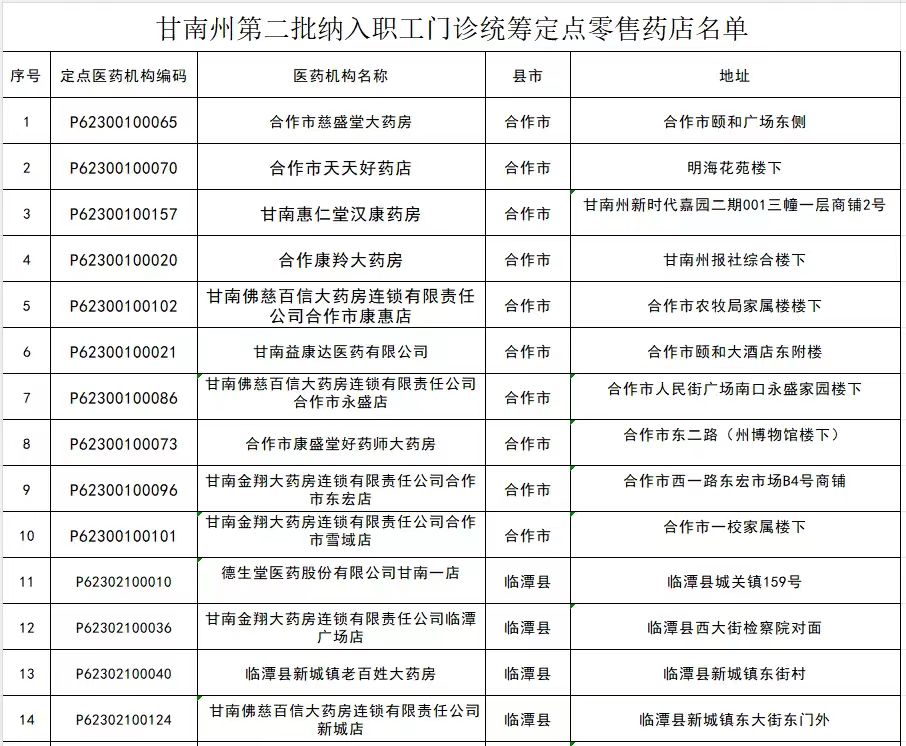 甘南州第二批纳入职工门诊统筹定点零售药店名单

| 序号 | 定点医药机构编码 | 医药机构名称 | 县市 | 地址 |
|---|---|---|---|---|
| 1 | P62300100065 | 合作市慈盛堂大药房 | 合作市 | 合作市颐和广场东侧 |
| 2 | P62300100070 | 合作市天天好药店 | 合作市 | 明海花苑楼下 |
| 3 | P62300100157 | 甘南惠仁堂汉康药房 | 合作市 | 甘南州新时代嘉园二期001三幢一层商铺2号 |
| 4 | P62300100020 | 合作康羚大药房 | 合作市 | 甘南州报社综合楼下 |
| 5 | P62300100102 | 甘南佛慈百信大药房连锁有限责任公司合作市康惠店 | 合作市 | 合作市农牧局家属楼楼下 |
| 6 | P62300100021 | 甘南益康达医药有限公司 | 合作市 | 合作市颐和大酒店东附楼 |
| 7 | P62300100086 | 甘南佛慈百信大药房连锁有限责任公司合作市永盛店 | 合作市 | 合作市人民街广场南口永盛家园楼下 |
| 8 | P62300100073 | 合作市康盛堂好药师大药房 | 合作市 | 合作市东二路（州博物馆楼下） |
| 9 | P62300100096 | 甘南金翔大药房连锁有限责任公司合作市东宏店 | 合作市 | 合作市西一路东宏市场B4号商铺 |
| 10 | P62300100101 | 甘南金翔大药房连锁有限责任公司合作市雪域店 | 合作市 | 合作市一校家属楼下 |
| 11 | P62302100010 | 德生堂医药股份有限公司甘南一店 | 临潭县 | 临潭县城关镇159号 |
| 12 | P62302100036 | 甘南金翔大药房连锁有限责任公司临潭广场店 | 临潭县 | 临潭县西大街检察院对面 |
| 13 | P62302100040 | 临潭县新城镇老百姓大药房 | 临潭县 | 临潭县新城镇东街村 |
| 14 | P62302100124 | 甘南佛慈百信大药房连锁有限责任公司新城店 | 临潭县 | 临潭县新城镇东大街东门外 |